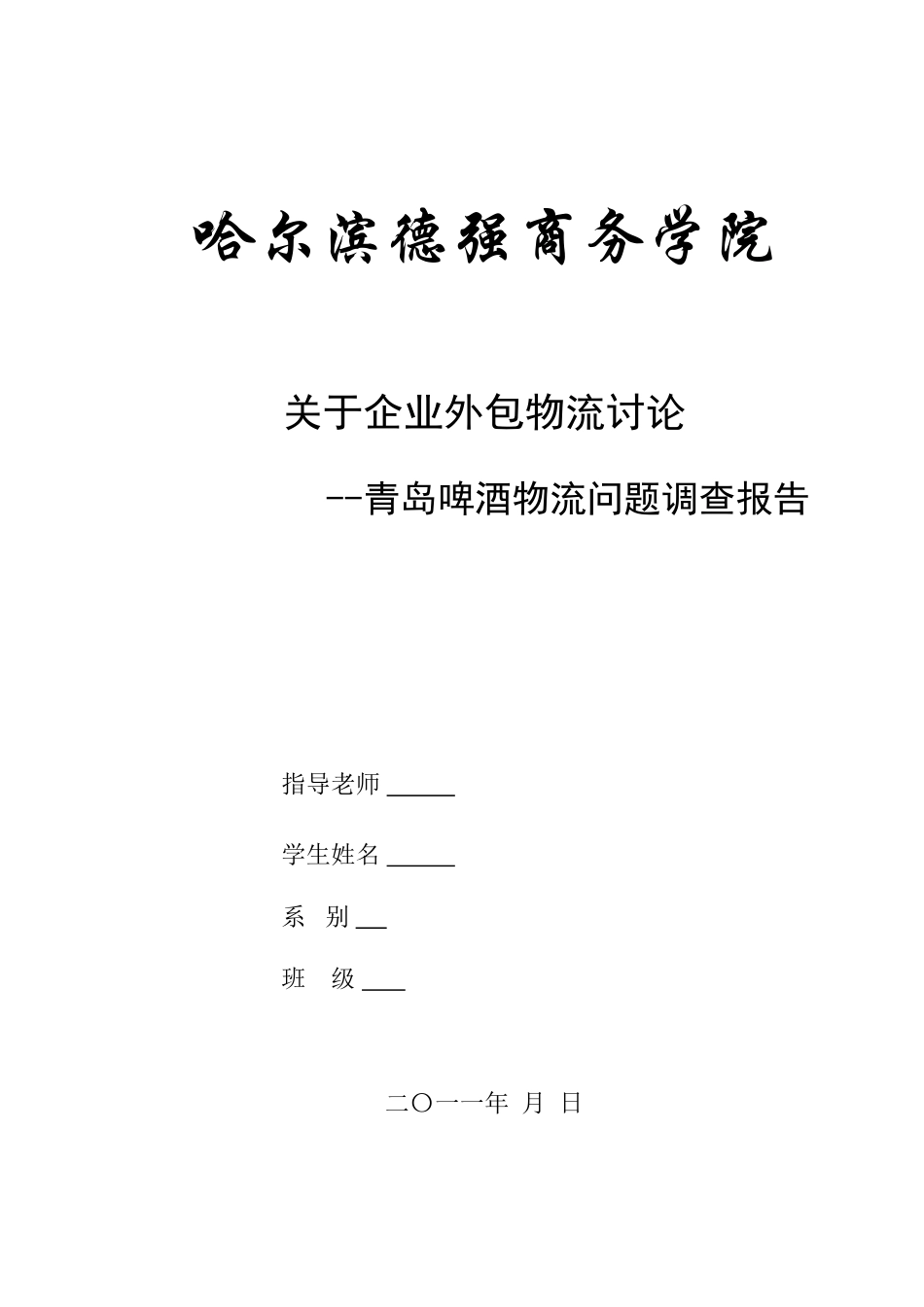 哈尔滨德强商务学院

关于企业外包物流讨论

--青岛啤酒物流问题调查报告

指导老师 ______

学生姓名 ______

系　别 ___

班　级 ____

二〇一一年 月 日